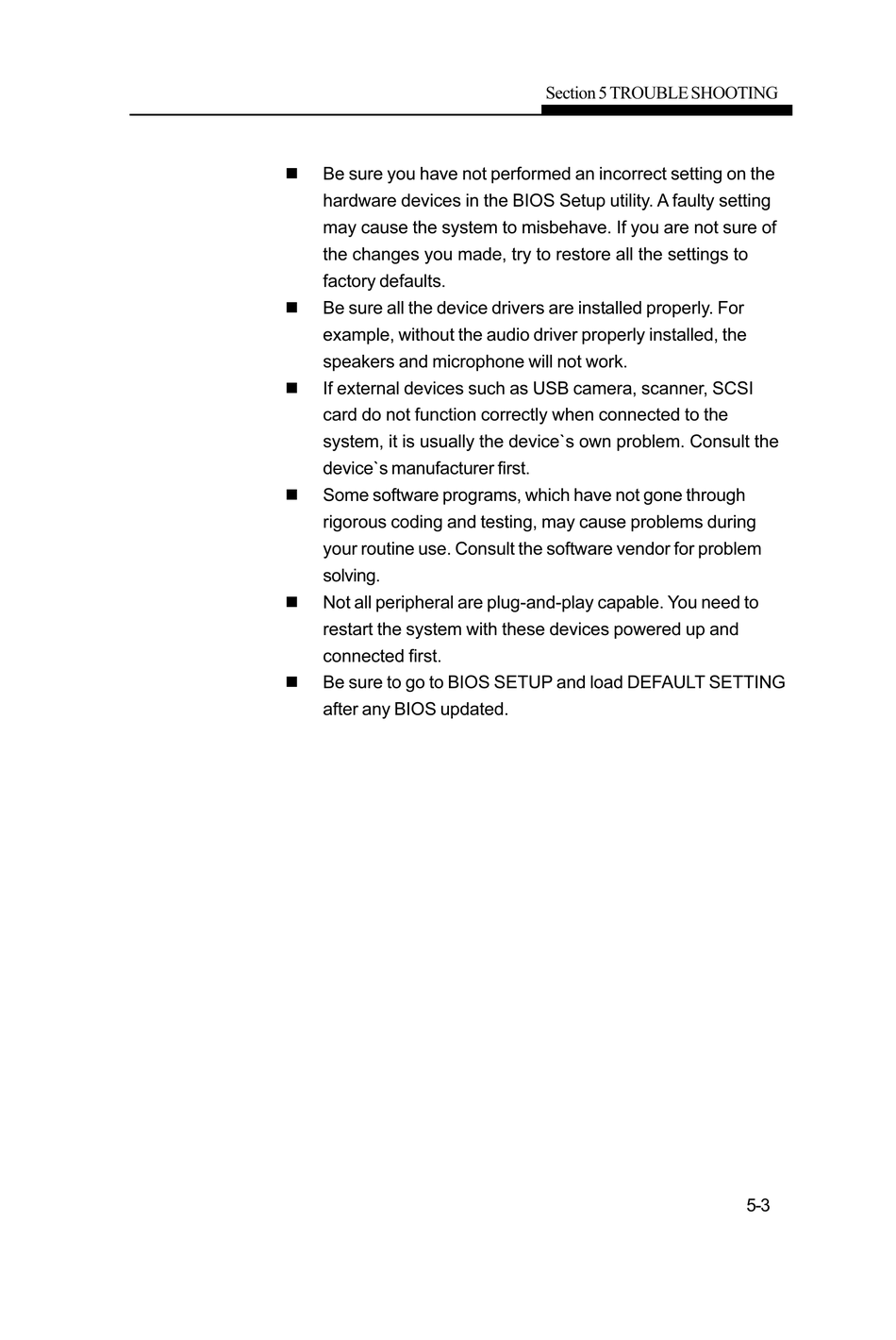 Section 5 TROUBLE SHOOTING

■ Be sure you have not performed an incorrect setting on the hardware devices in the BIOS Setup utility. A faulty setting may cause the system to misbehave. If you are not sure of the changes you made, try to restore all the settings to factory defaults.

■ Be sure all the device drivers are installed properly. For example, without the audio driver properly installed, the speakers and microphone will not work.

■ If external devices such as USB camera, scanner, SCSI card do not function correctly when connected to the system, it is usually the device`s own problem. Consult the device`s manufacturer first.

■ Some software programs, which have not gone through rigorous coding and testing, may cause problems during your routine use. Consult the software vendor for problem solving.

■ Not all peripheral are plug-and-play capable. You need to restart the system with these devices powered up and connected first.

■ Be sure to go to BIOS SETUP and load DEFAULT SETTING after any BIOS updated.

5-3